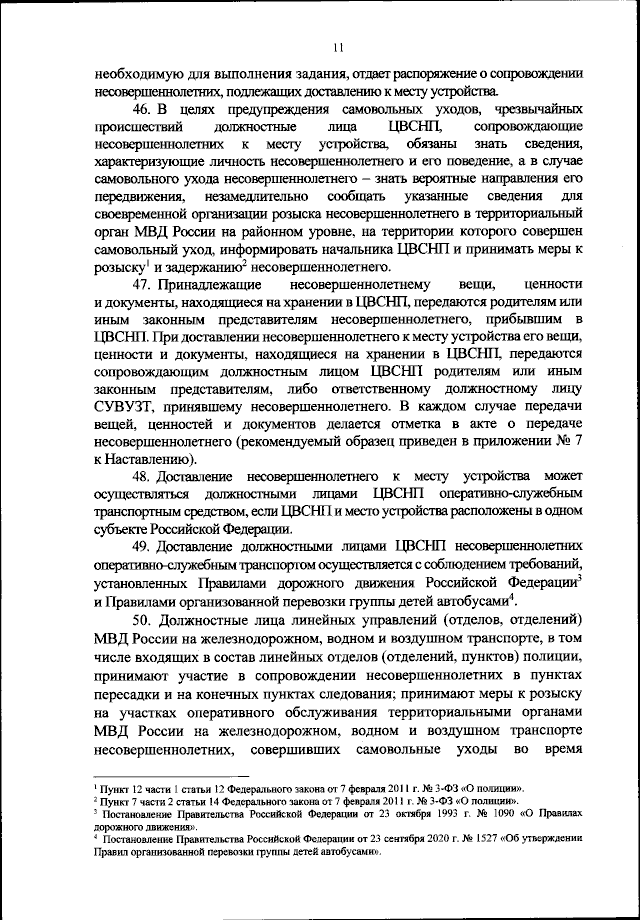 11

необходимую для выполнения задания, отдает распоряжение о сопровождении несовершеннолетних, подлежащих доставлению к месту устройства.

46. В целях предупреждения самовольных уходов, чрезвычайных происшествий должностные лица ЦВСНП, сопровождающие несовершеннолетних к месту устройства, обязаны знать сведения, характеризующие личность несовершеннолетнего и его поведение, а в случае самовольного ухода несовершеннолетнего – знать вероятные направления его передвижения, незамедлительно сообщать указанные сведения для своевременной организации розыска несовершеннолетнего в территориальный орган МВД России на районном уровне, на территории которого совершен самовольный уход, информировать начальника ЦВСНП и принимать меры к розыску$^1$ и задержанию$^2$ несовершеннолетнего.

47. Принадлежащие несовершеннолетнему вещи, ценности и документы, находящиеся на хранении в ЦВСНП, передаются родителям или иным законным представителям несовершеннолетнего, прибывшим в ЦВСНП. При доставлении несовершеннолетнего к месту устройства его вещи, ценности и документы, находящиеся на хранении в ЦВСНП, передаются сопровождающим должностным лицом ЦВСНП родителям или иным законным представителям, либо ответственному должностному лицу СУВУЗТ, принявшему несовершеннолетнего. В каждом случае передачи вещей, ценностей и документов делается отметка в акте о передаче несовершеннолетнего (рекомендуемый образец приведен в приложении № 7 к Наставлению).

48. Доставление несовершеннолетнего к месту устройства может осуществляться должностными лицами ЦВСНП оперативно-служебным транспортным средством, если ЦВСНП и место устройства расположены в одном субъекте Российской Федерации.

49. Доставление должностными лицами ЦВСНП несовершеннолетних оперативно-служебным транспортом осуществляется с соблюдением требований, установленных Правилами дорожного движения Российской Федерации$^3$ и Правилами организованной перевозки группы детей автобусами$^4$.

50. Должностные лица линейных управлений (отделов, отделений) МВД России на железнодорожном, водном и воздушном транспорте, в том числе входящих в состав линейных отделов (отделений, пунктов) полиции, принимают участие в сопровождении несовершеннолетних в пунктах пересадки и на конечных пунктах следования; принимают меры к розыску на участках оперативного обслуживания территориальными органами МВД России на железнодорожном, водном и воздушном транспорте несовершеннолетних, совершивших самовольные уходы во время

$^1$ Пункт 12 части 1 статьи 12 Федерального закона от 7 февраля 2011 г. № 3-ФЗ «О полиции».
$^2$ Пункт 7 части 2 статьи 14 Федерального закона от 7 февраля 2011 г. № 3-ФЗ «О полиции».
$^3$ Постановление Правительства Российской Федерации от 23 октября 1993 г. № 1090 «О Правилах дорожного движения».
$^4$ Постановление Правительства Российской Федерации от 23 сентября 2020 г. № 1527 «Об утверждении Правил организованной перевозки группы детей автобусами».